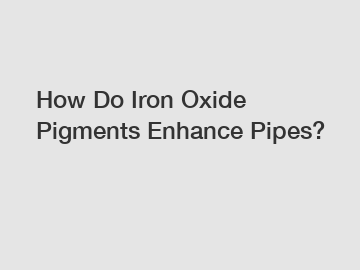 How Do Iron Oxide Pigments Enhance Pipes?